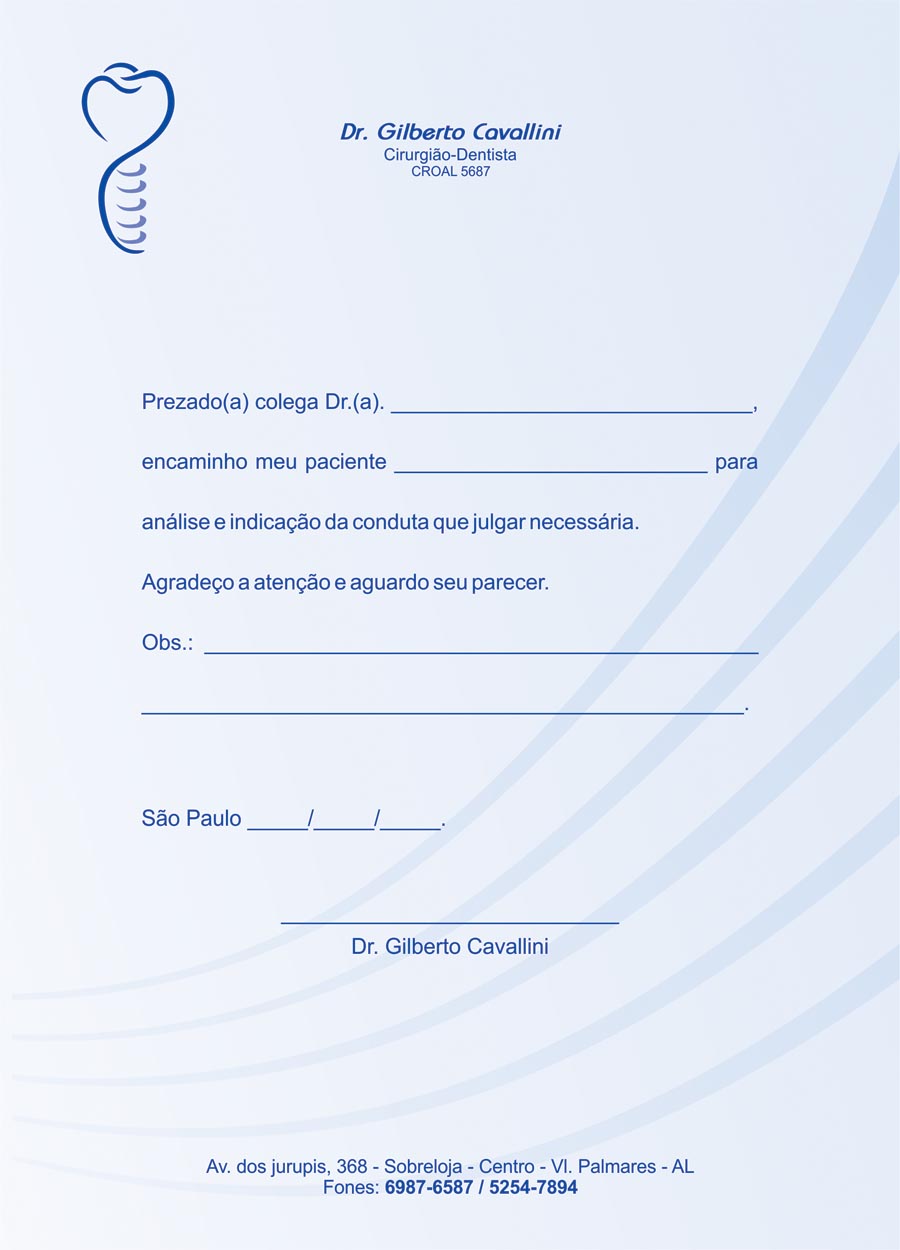 Dr. Gilberto Cavallini
Cirurgião-Dentista
CROAL 5687

Prezado(a) colega Dr.(a). ______________________________,

encaminho meu paciente __________________________ para

análise e indicação da conduta que julgar necessária.

Agradeço a atenção e aguardo seu parecer.

Obs.: ______________________________________________

__________________________________________________.

São Paulo _____/_____/_____.

____________________________
Dr. Gilberto Cavallini

Av. dos jurupis, 368 - Sobreloja - Centro - Vl. Palmares - AL
Fones: 6987-6587 / 5254-7894